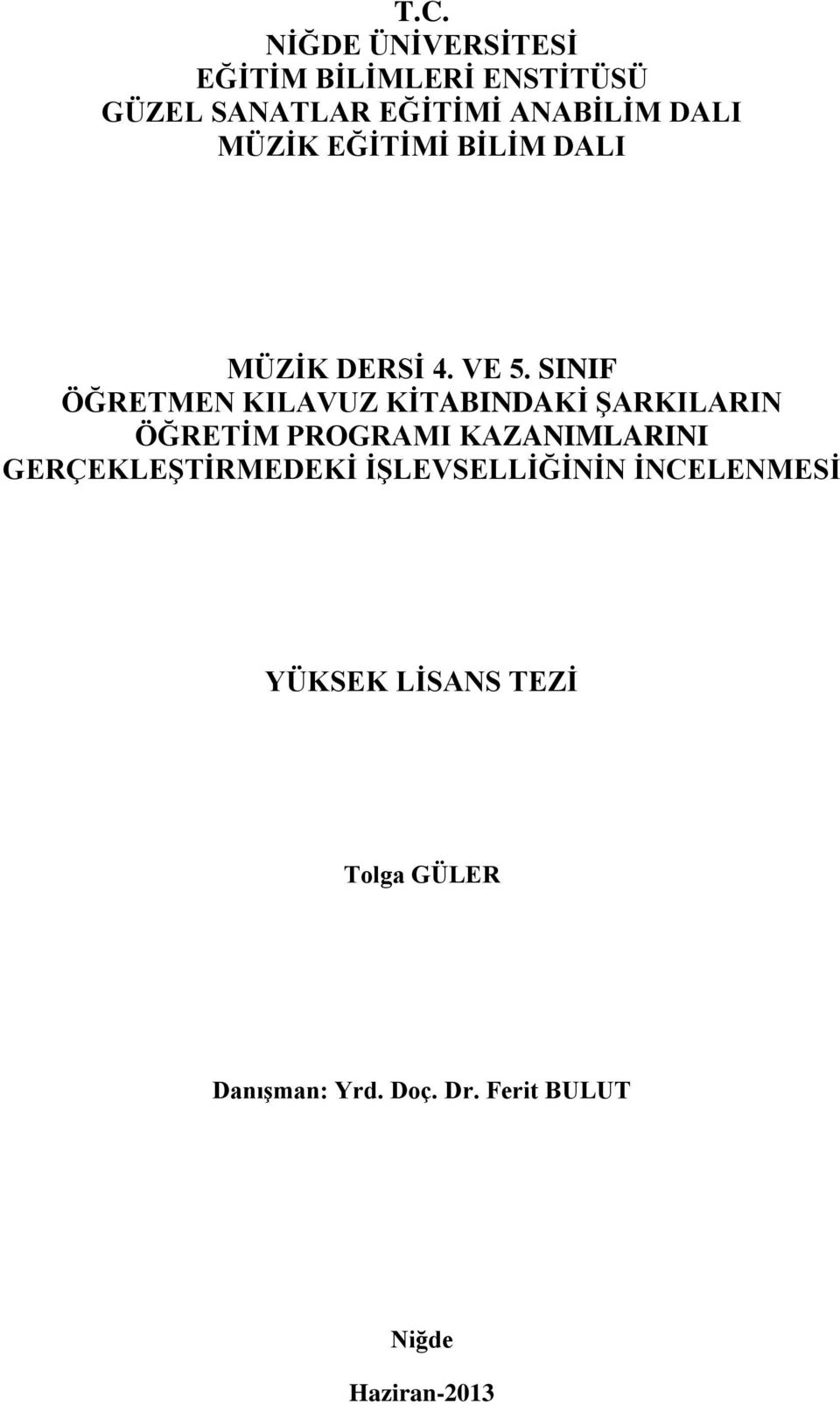 T.C.
NİĞDE ÜNİVERSİTESİ
EĞİTİM BİLİMLERİ ENSTİTÜSÜ
GÜZEL SANATLAR EĞİTİMİ ANABİLİM DALI
MÜZİK EĞİTİMİ BİLİM DALI

MÜZİK DERSİ 4. VE 5. SINIF
ÖĞRETMEN KILAVUZ KİTABINDAKİ ŞARKILARIN
ÖĞRETİM PROGRAMI KAZANIMLARINI
GERÇEKLEŞTİRMEDEKİ İŞLEVSELLİĞİNİN İNCELENMESİ

YÜKSEK LİSANS TEZİ

Tolga GÜLER

Danışman: Yrd. Doç. Dr. Ferit BULUT

Niğde

Haziran-2013